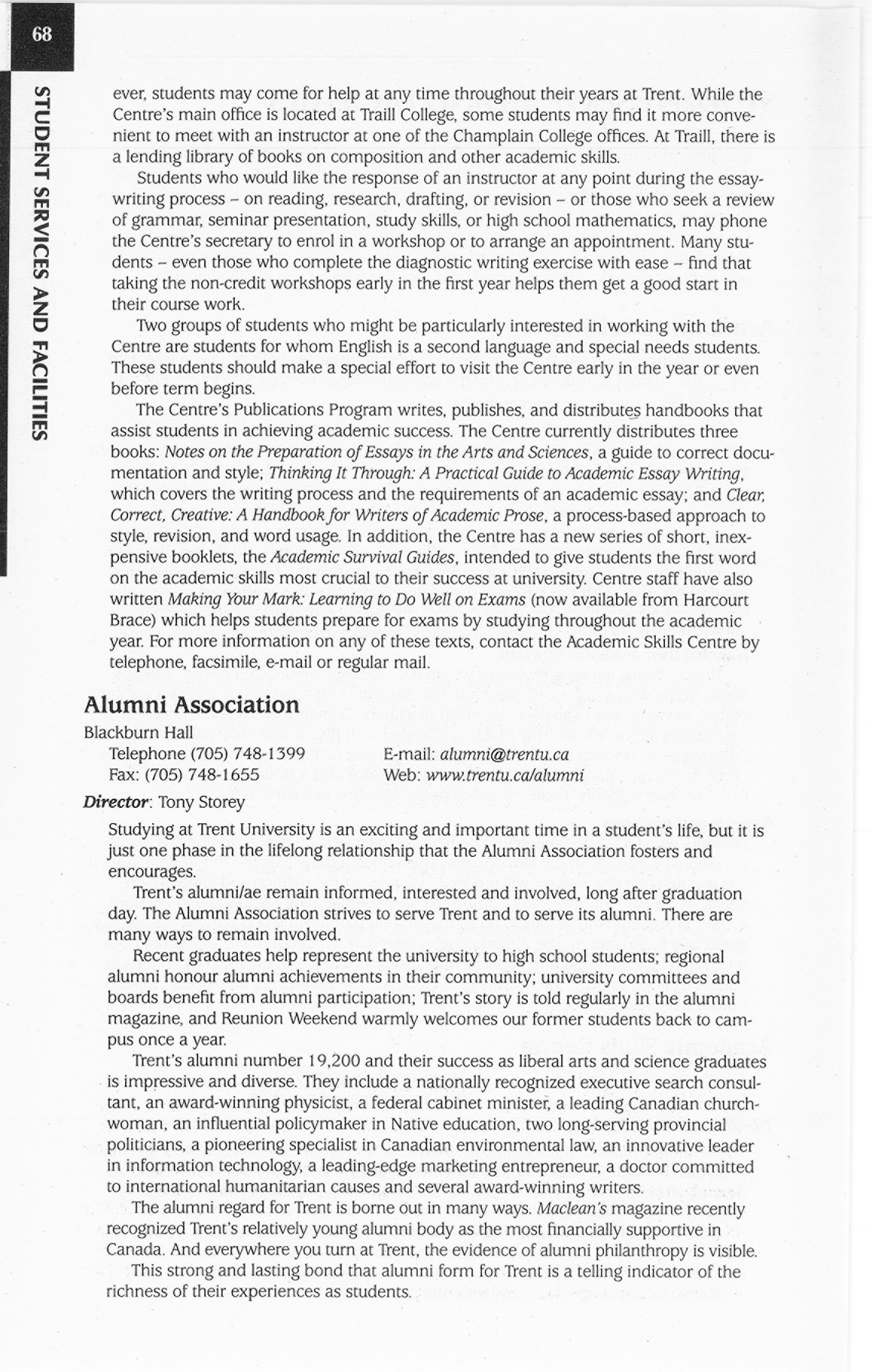 68

STUDENT SERVICES AND FACILITIES

ever, students may come for help at any time throughout their years at Trent. While the Centre's main office is located at Traill College, some students may find it more convenient to meet with an instructor at one of the Champlain College offices. At Traill, there is a lending library of books on composition and other academic skills.

Students who would like the response of an instructor at any point during the essay-writing process – on reading, research, drafting, or revision – or those who seek a review of grammar, seminar presentation, study skills, or high school mathematics, may phone the Centre's secretary to enrol in a workshop or to arrange an appointment. Many students – even those who complete the diagnostic writing exercise with ease – find that taking the non-credit workshops early in the first year helps them get a good start in their course work.

Two groups of students who might be particularly interested in working with the Centre are students for whom English is a second language and special needs students. These students should make a special effort to visit the Centre early in the year or even before term begins.

The Centre's Publications Program writes, publishes, and distributes handbooks that assist students in achieving academic success. The Centre currently distributes three books: Notes on the Preparation of Essays in the Arts and Sciences, a guide to correct documentation and style; Thinking It Through: A Practical Guide to Academic Essay Writing, which covers the writing process and the requirements of an academic essay; and Clear, Correct, Creative: A Handbook for Writers of Academic Prose, a process-based approach to style, revision, and word usage. In addition, the Centre has a new series of short, inexpensive booklets, the Academic Survival Guides, intended to give students the first word on the academic skills most crucial to their success at university. Centre staff have also written Making Your Mark: Learning to Do Well on Exams (now available from Harcourt Brace) which helps students prepare for exams by studying throughout the academic year. For more information on any of these texts, contact the Academic Skills Centre by telephone, facsimile, e-mail or regular mail.

Alumni Association

Blackburn Hall
Telephone (705) 748-1399
Fax: (705) 748-1655
E-mail: alumni@trentu.ca
Web: www.trentu.ca/alumni

Director: Tony Storey

Studying at Trent University is an exciting and important time in a student's life, but it is just one phase in the lifelong relationship that the Alumni Association fosters and encourages.

Trent's alumni/ae remain informed, interested and involved, long after graduation day. The Alumni Association strives to serve Trent and to serve its alumni. There are many ways to remain involved.

Recent graduates help represent the university to high school students; regional alumni honour alumni achievements in their community; university committees and boards benefit from alumni participation; Trent's story is told regularly in the alumni magazine, and Reunion Weekend warmly welcomes our former students back to campus once a year.

Trent's alumni number 19,200 and their success as liberal arts and science graduates is impressive and diverse. They include a nationally recognized executive search consultant, an award-winning physicist, a federal cabinet minister, a leading Canadian churchwoman, an influential policymaker in Native education, two long-serving provincial politicians, a pioneering specialist in Canadian environmental law, an innovative leader in information technology, a leading-edge marketing entrepreneur, a doctor committed to international humanitarian causes and several award-winning writers.

The alumni regard for Trent is borne out in many ways. Maclean's magazine recently recognized Trent's relatively young alumni body as the most financially supportive in Canada. And everywhere you turn at Trent, the evidence of alumni philanthropy is visible.

This strong and lasting bond that alumni form for Trent is a telling indicator of the richness of their experiences as students.